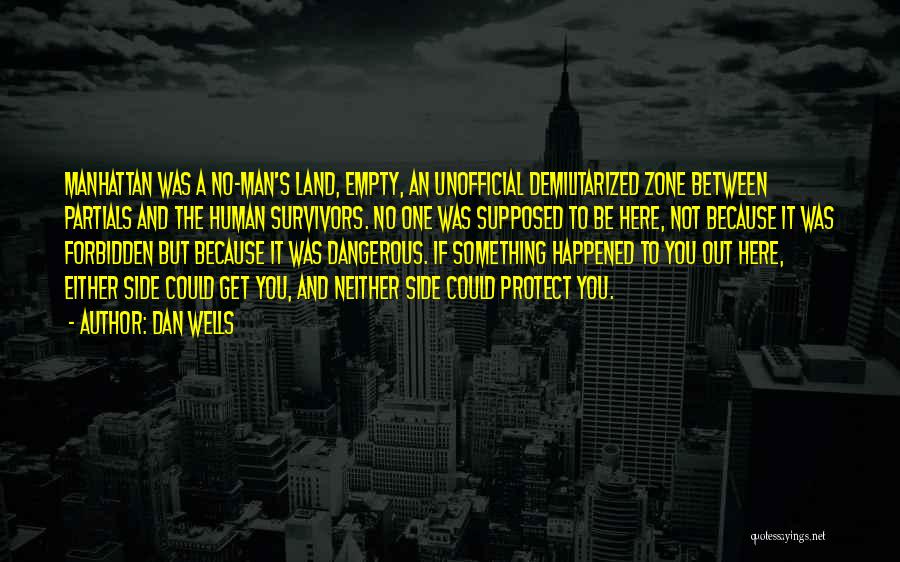 MANHATTAN WAS A NO-MAN'S LAND, EMPTY, AN UNOFFICIAL DEMILITARIZED ZONE BETWEEN PARTIALS AND THE HUMAN SURVIVORS. NO ONE WAS SUPPOSED TO BE HERE, NOT BECAUSE IT WAS FORBIDDEN BUT BECAUSE IT WAS DANGEROUS. IF SOMETHING HAPPENED TO YOU OUT HERE, EITHER SIDE COULD GET YOU, AND NEITHER SIDE COULD PROTECT YOU.

- AUTHOR: DAN WELLS

quotessayings.net